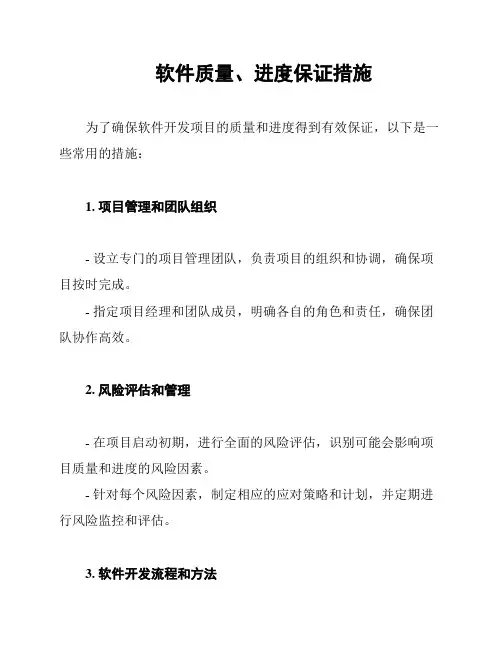 软件质量、进度保证措施

为了确保软件开发项目的质量和进度得到有效保证，以下是一些常用的措施：

1. 项目管理和团队组织

- 设立专门的项目管理团队，负责项目的组织和协调，确保项目按时完成。
- 指定项目经理和团队成员，明确各自的角色和责任，确保团队协作高效。

2. 风险评估和管理

- 在项目启动初期，进行全面的风险评估，识别可能会影响项目质量和进度的风险因素。
- 针对每个风险因素，制定相应的应对策略和计划，并定期进行风险监控和评估。

3. 软件开发流程和方法